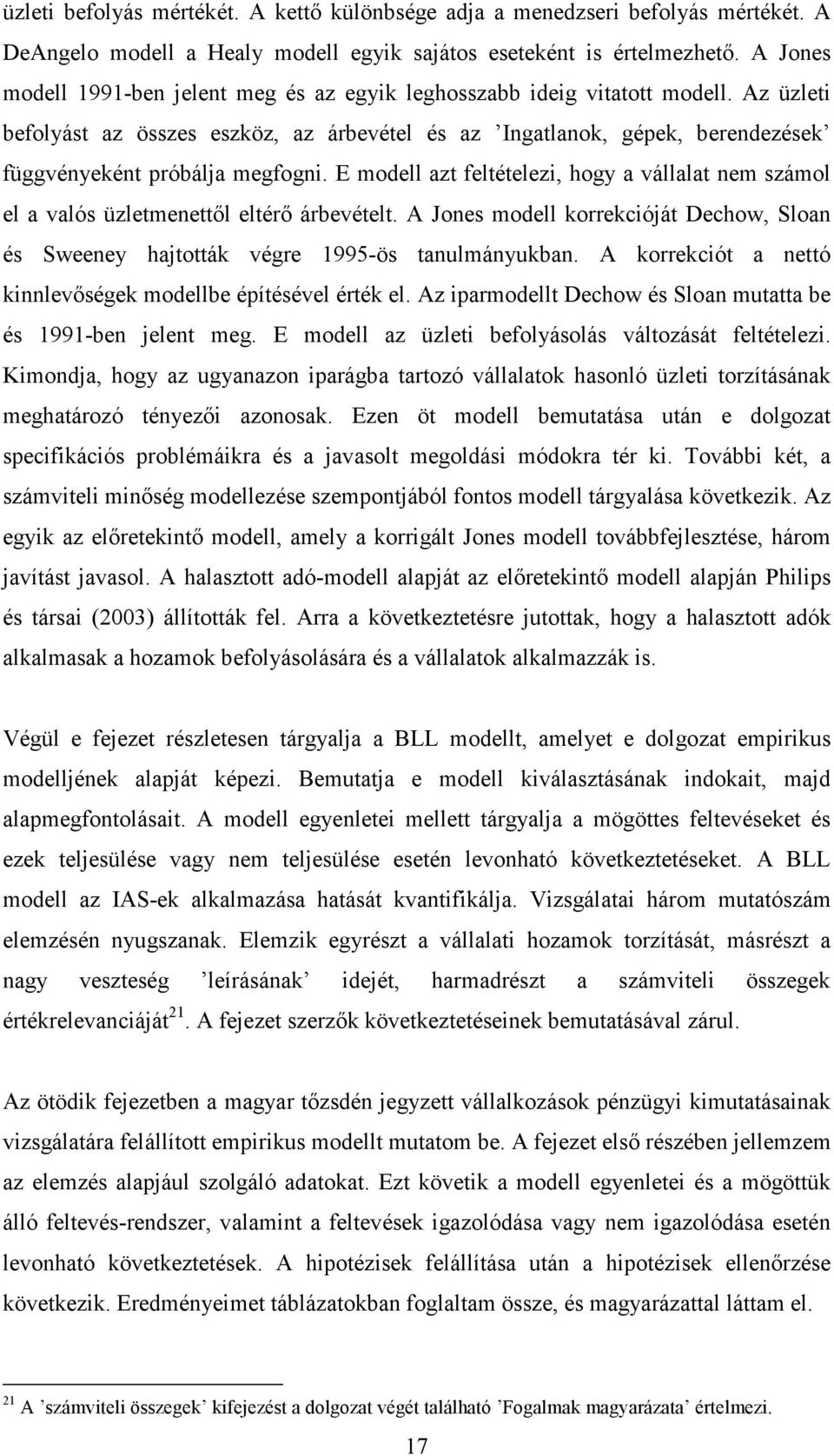 üzleti befolyás mértékét. A kettő különbsége adja a menedzseri befolyás mértékét. A DeAngelo modell a Healy modell egyik sajátos eseteként is értelmezhető. A Jones modell 1991-ben jelent meg és az egyik leghosszabb ideig vitatott modell. Az üzleti befolyást az összes eszköz, az árbevétel és az ’Ingatlanok, gépek, berendezések’ függvényeként próbálja megfogni. E modell azt feltételezi, hogy a vállalat nem számol el a valós üzletmenettől eltérő árbevételt. A Jones modell korrekcióját Dechow, Sloan és Sweeney hajtották végre 1995-ös tanulmányukban. A korrekciót a nettó kinnlevőségek modellbe építésével érték el. Az iparmodellt Dechow és Sloan mutatta be és 1991-ben jelent meg. E modell az üzleti befolyásolás változását feltételezi. Kimondja, hogy az ugyanazon iparágba tartozó vállalatok hasonló üzleti torzításának meghatározó tényezői azonosak. Ezen öt modell bemutatása után e dolgozat specifikációs problémáikra és a javasolt megoldási módokra tér ki. További két, a számviteli minőség modellezése szempontjából fontos modell tárgyalása következik. Az egyik az előretekintő modell, amely a korrigált Jones modell továbbfejlesztése, három javítást javasol. A halasztott adó-modell alapját az előretekintő modell alapján Philips és társai (2003) állították fel. Arra a következtetésre jutottak, hogy a halasztott adók alkalmasak a hozamok befolyásolására és a vállalatok alkalmazzák is.

Végül e fejezet részletesen tárgyalja a BLL modellt, amelyet e dolgozat empirikus modelljének alapját képezi. Bemutatja e modell kiválasztásának indokait, majd alapmegfontolásait. A modell egyenletei mellett tárgyalja a mögöttes feltevéseket és ezek teljesülése vagy nem teljesülése esetén levonható következtetéseket. A BLL modell az IAS-ek alkalmazása hatását kvantifikálja. Vizsgálatai három mutatószám elemzésén nyugszanak. Elemzik egyrészt a vállalati hozamok torzítását, másrészt a nagy veszteség ’leírásának’ idejét, harmadrészt a számviteli összegek értékrelevanciáját$^{21}$. A fejezet szerzők következtetéseinek bemutatásával zárul.

Az ötödik fejezetben a magyar tőzsdén jegyzett vállalkozások pénzügyi kimutatásainak vizsgálatára felállított empirikus modellt mutatom be. A fejezet első részében jellemzem az elemzés alapjául szolgáló adatokat. Ezt követik a modell egyenletei és a mögöttük álló feltevés-rendszer, valamint a feltevések igazolódása vagy nem igazolódása esetén levonható következtetések. A hipotézisek felállítása után a hipotézisek ellenőrzése következik. Eredményeimet táblázatokban foglaltam össze, és magyarázattal láttam el.

$^{21}$ A ’számviteli összegek’ kifejezést a dolgozat végét található ’Fogalmak magyarázata’ értelmezi.

17